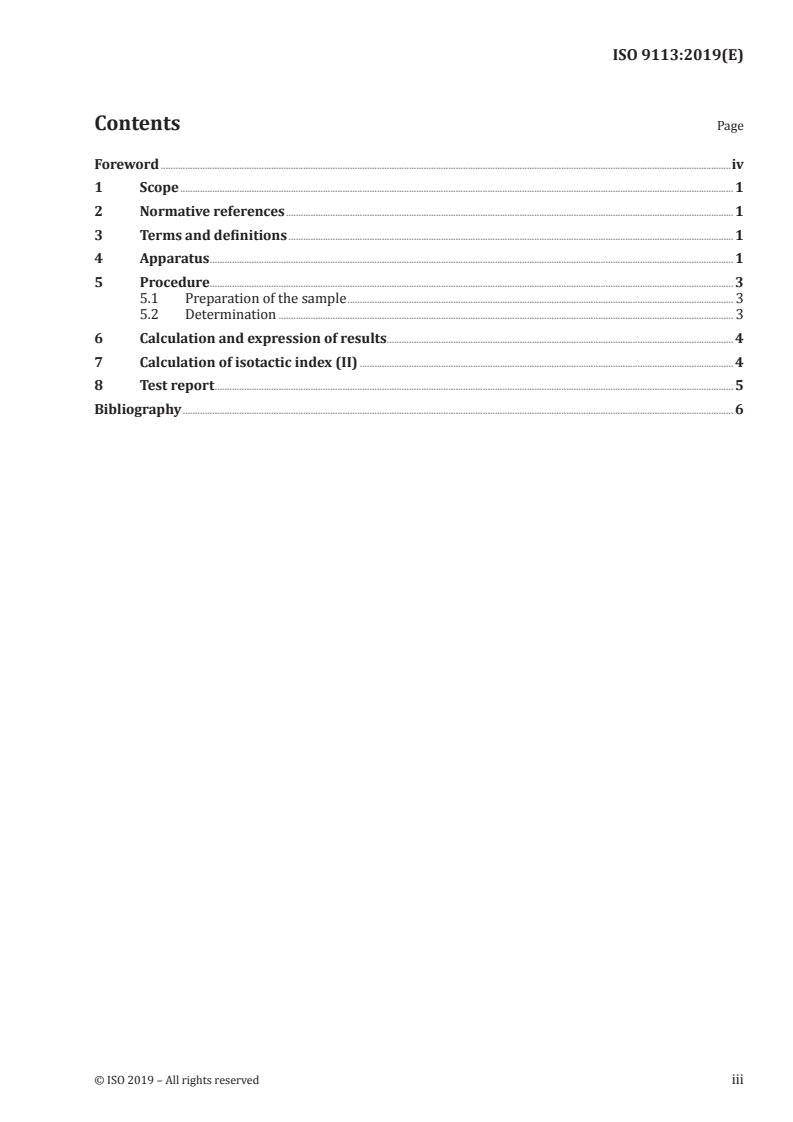 ISO 9113:2019(E)

Contents

Page

Foreword iv
1 Scope 1
2 Normative references 1
3 Terms and definitions 1
4 Apparatus 1
5 Procedure 3
5.1 Preparation of the sample 3
5.2 Determination 3
6 Calculation and expression of results 4
7 Calculation of isotactic index (II) 4
8 Test report 5
Bibliography 6

© ISO 2019 – All rights reserved

iii